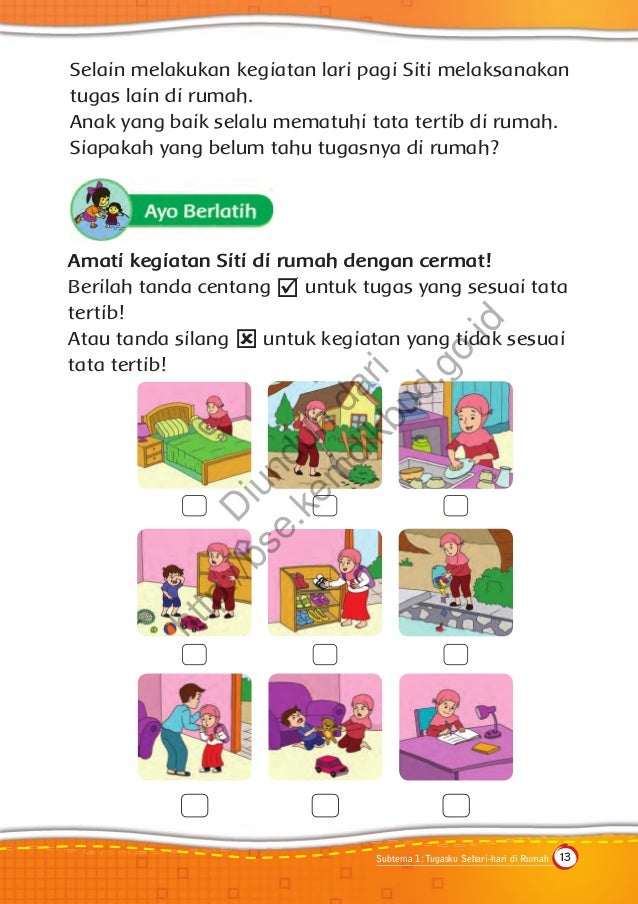 Selain melakukan kegiatan lari pagi Siti melaksanakan tugas lain di rumah.
Anak yang baik selalu mematuhi tata tertib di rumah.
Siapakah yang belum tahu tugasnya di rumah?

Ayo Berlatih

Amati kegiatan Siti di rumah dengan cermat!
Berilah tanda centang ☑ untuk tugas yang sesuai tata tertib!
Atau tanda silang ☒ untuk kegiatan yang tidak sesuai tata tertib!

Diunduh dari http://bse.kemdikbud.go.id

Subtema 1: Tugasku Sehari-hari di Rumah 13